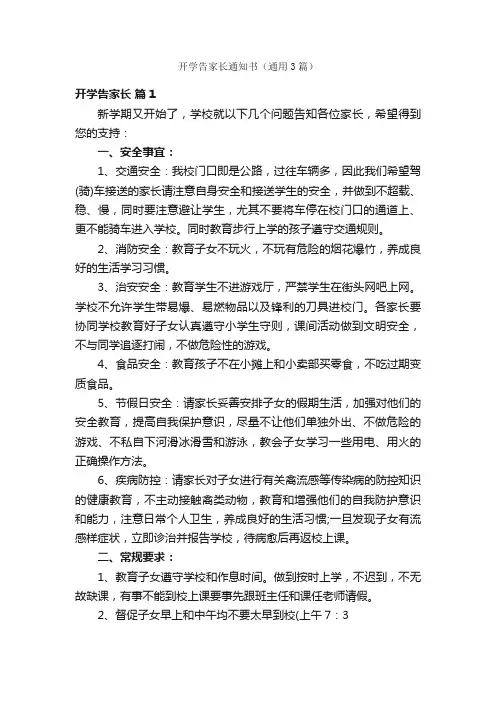 开学告家长通知书（通用3篇）

开学告家长 篇1

新学期又开始了，学校就以下几个问题告知各位家长，希望得到您的支持：

一、安全事宜：

1、交通安全：我校门口即是公路，过往车辆多，因此我们希望驾(骑)车接送的家长请注意自身安全和接送学生的安全，并做到不超载、稳、慢，同时要注意避让学生，尤其不要将车停在校门口的通道上、更不能骑车进入学校。同时教育步行上学的孩子遵守交通规则。

2、消防安全：教育子女不玩火，不玩有危险的烟花爆竹，养成良好的生活学习习惯。

3、治安安全：教育学生不进游戏厅，严禁学生在街头网吧上网。学校不允许学生带易爆、易燃物品以及锋利的刀具进校门。各家长要协同学校教育好子女认真遵守小学生守则，课间活动做到文明安全，不与同学追逐打闹，不做危险性的游戏。

4、食品安全：教育孩子不在小摊上和小卖部买零食，不吃过期变质食品。

5、节假日安全：请家长妥善安排子女的假期生活，加强对他们的安全教育，提高自我保护意识，尽量不让他们单独外出、不做危险的游戏、不私自下河滑冰滑雪和游泳，教会子女学习一些用电、用火的正确操作方法。

6、疾病防控：请家长对子女进行有关禽流感等传染病的防控知识的健康教育，不主动接触禽类动物，教育和增强他们的自我防护意识和能力，注意日常个人卫生，养成良好的生活习惯;一旦发现子女有流感样症状，立即诊治并报告学校，待病愈后再返校上课。

二、常规要求：

1、教育子女遵守学校和作息时间。做到按时上学，不迟到，不无故缺课，有事不能到校上课要事先跟班主任和课任老师请假。

2、督促子女早上和中午均不要太早到校(上午7：3